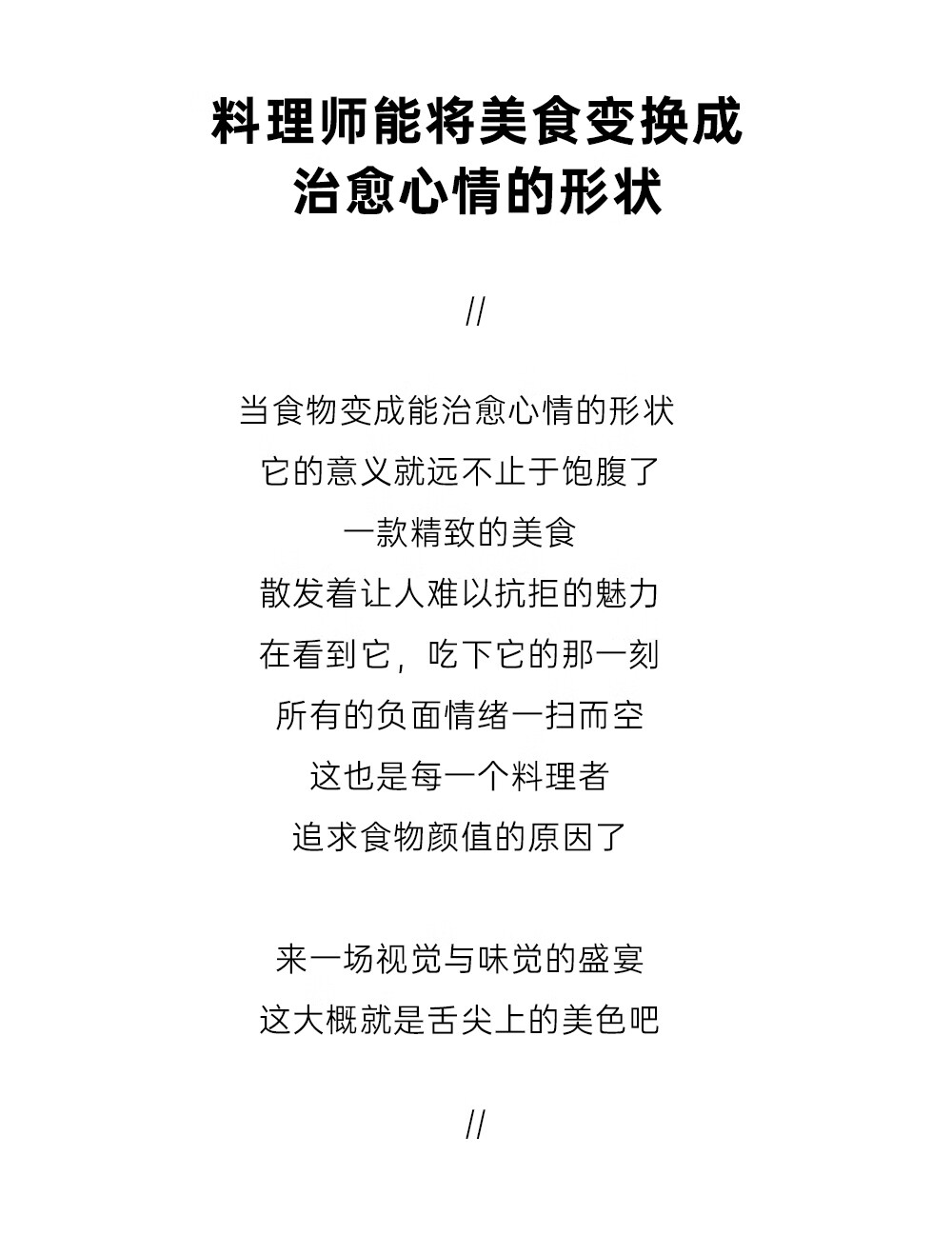 料理师能将美食变换成
治愈心情的形状

//

当食物变成能治愈心情的形状
它的意义就远不止于饱腹了
一款精致的美食
散发着让人难以抗拒的魅力
在看到它，吃下它的那一刻
所有的负面情绪一扫而空
这也是每一个料理者
追求食物颜值的原因了

来一场视觉与味觉的盛宴
这大概就是舌尖上的美色吧

//